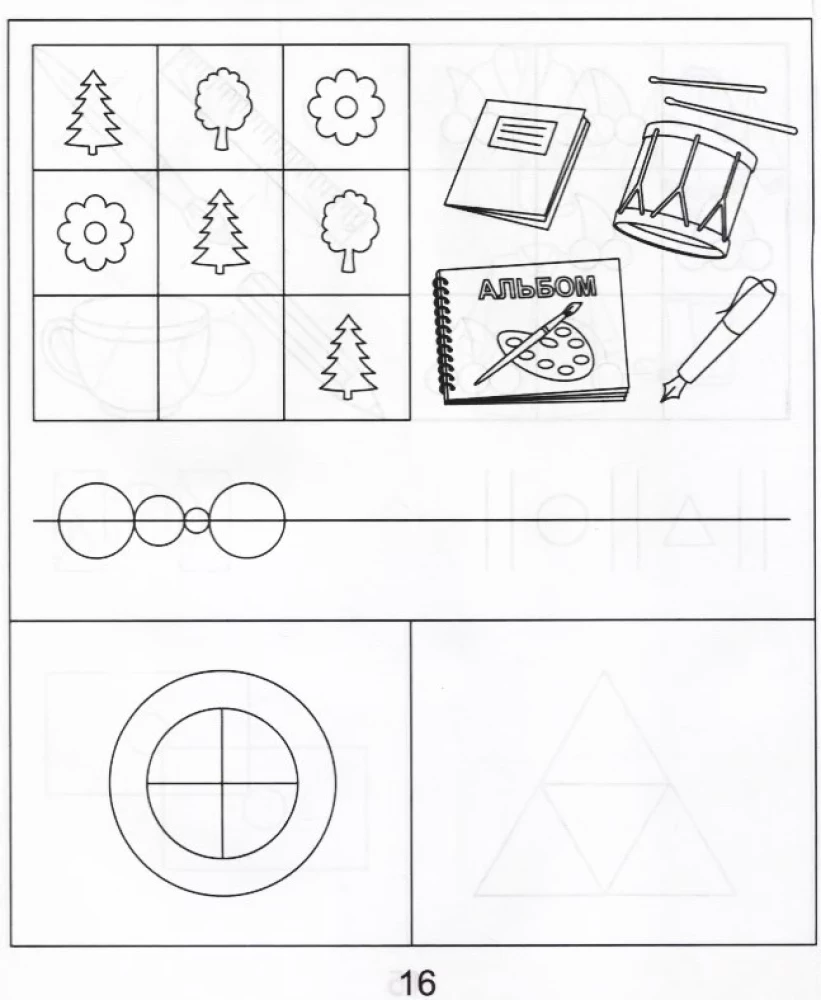 АЛЬБОМ

16